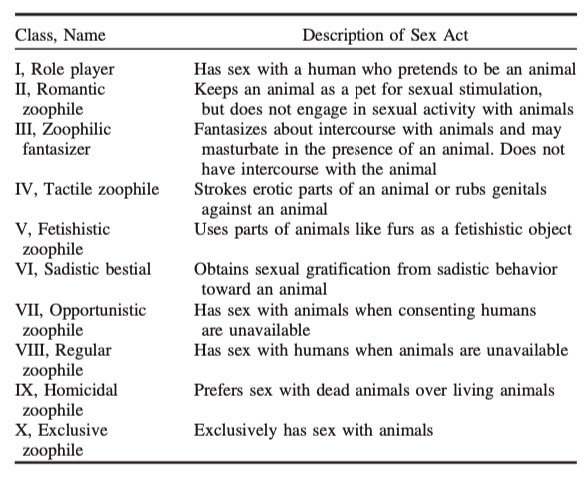 | Class, Name | Description of Sex Act |
|---|---|
| I, Role player | Has sex with a human who pretends to be an animal |
| II, Romantic zoophile | Keeps an animal as a pet for sexual stimulation, but does not engage in sexual activity with animals |
| III, Zoophilic fantasizer | Fantasizes about intercourse with animals and may masturbate in the presence of an animal. Does not have intercourse with the animal |
| IV, Tactile zoophile | Strokes erotic parts of an animal or rubs genitals against an animal |
| V, Fetishistic zoophile | Uses parts of animals like furs as a fetishistic object |
| VI, Sadistic bestial | Obtains sexual gratification from sadistic behavior toward an animal |
| VII, Opportunistic zoophile | Has sex with animals when consenting humans are unavailable |
| VIII, Regular zoophile | Has sex with humans when animals are unavailable |
| IX, Homicidal zoophile | Prefers sex with dead animals over living animals |
| X, Exclusive zoophile | Exclusively has sex with animals |